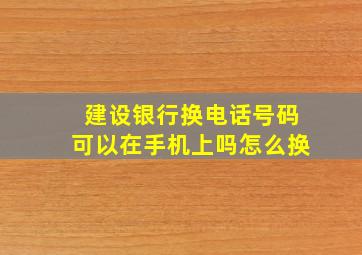 建设银行换电话号码
可以在手机上吗怎么换